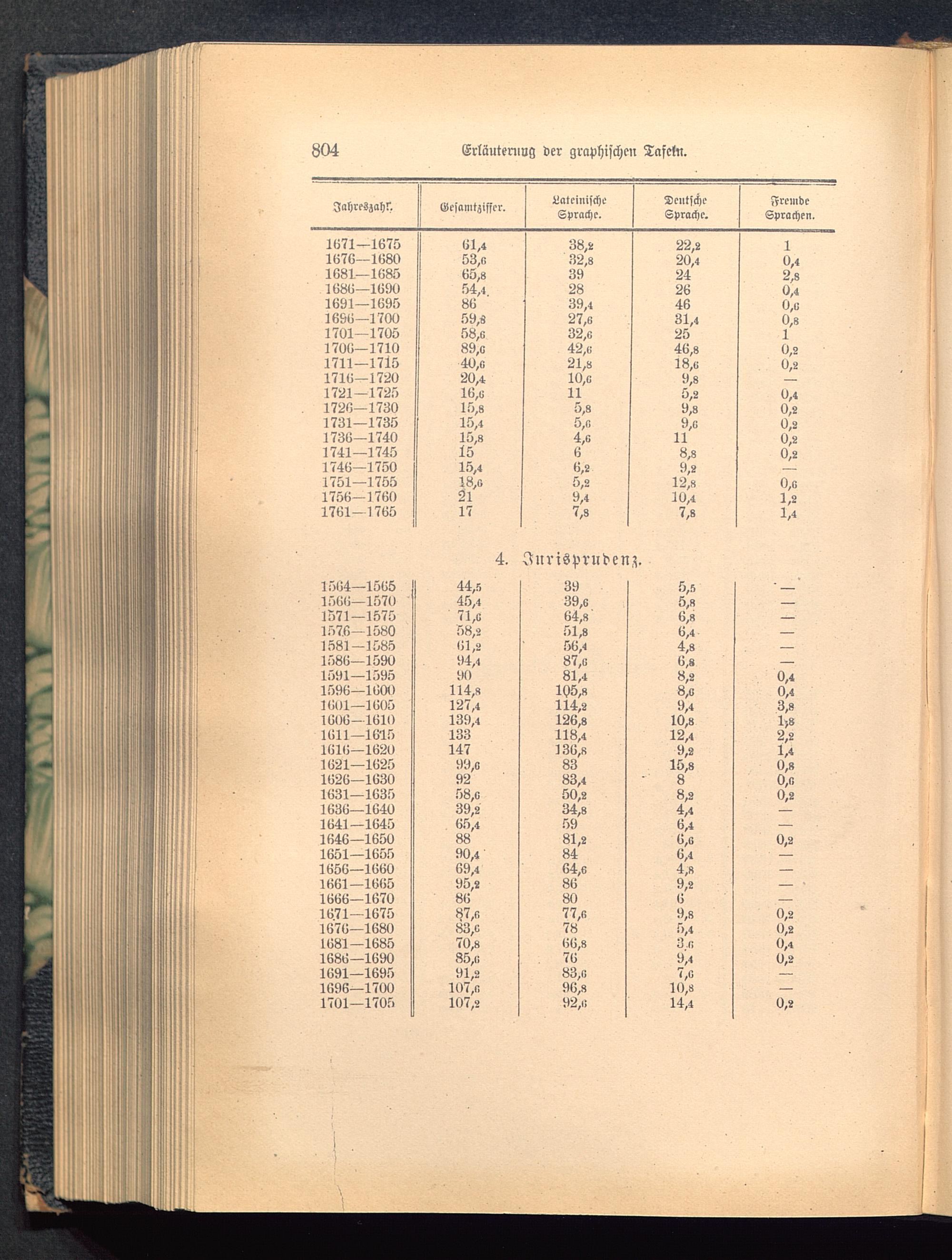 804 Erläuterung der graphischen Tafeln.

| Jahreszahl. | Gesamtziffer. | Lateinische Sprache. | Deutsche Sprache. | Fremde Sprachen. |
|---|---|---|---|---|
| 1671—1675 | 61,4 | 38,2 | 22,2 | 1 |
| 1676—1680 | 53,6 | 32,8 | 20,4 | 0,4 |
| 1681—1685 | 65,8 | 39 | 24 | 2,8 |
| 1686—1690 | 54,4 | 28 | 26 | 0,4 |
| 1691—1695 | 86 | 39,4 | 46 | 0,6 |
| 1696—1700 | 59,8 | 27,6 | 31,4 | 0,8 |
| 1701—1705 | 58,6 | 32,6 | 25 | 1 |
| 1706—1710 | 89,6 | 42,6 | 46,8 | 0,2 |
| 1711—1715 | 40,6 | 21,8 | 18,6 | 0,2 |
| 1716—1720 | 20,4 | 10,6 | 9,8 | — |
| 1721—1725 | 16,6 | 11 | 5,2 | 0,4 |
| 1726—1730 | 15,8 | 5,8 | 9,8 | 0,2 |
| 1731—1735 | 15,4 | 5,6 | 9,6 | 0,2 |
| 1736—1740 | 15,8 | 4,6 | 11 | 0,2 |
| 1741—1745 | 15 | 6 | 8,8 | 0,2 |
| 1746—1750 | 15,4 | 6,2 | 9,2 | — |
| 1751—1755 | 18,6 | 5,2 | 12,8 | 0,6 |
| 1756—1760 | 21 | 9,4 | 10,4 | 1,2 |
| 1761—1765 | 17 | 7,8 | 7,8 | 1,4 |

4. Jurisprudenz.

| | | | | |
|---|---|---|---|---|
| 1564—1565 | 44,5 | 39 | 5,5 | — |
| 1566—1570 | 45,4 | 39,6 | 5,8 | — |
| 1571—1575 | 71,6 | 64,8 | 6,8 | — |
| 1576—1580 | 58,2 | 51,8 | 6,4 | — |
| 1581—1585 | 61,2 | 56,4 | 4,8 | — |
| 1586—1590 | 94,4 | 87,6 | 6,8 | — |
| 1591—1595 | 90 | 81,4 | 8,2 | 0,4 |
| 1596—1600 | 114,8 | 105,8 | 8,6 | 0,4 |
| 1601—1605 | 127,4 | 114,2 | 9,4 | 3,8 |
| 1606—1610 | 139,4 | 126,8 | 10,8 | 1,8 |
| 1611—1615 | 133 | 118,4 | 12,4 | 2,2 |
| 1616—1620 | 147 | 136,8 | 9,2 | 1,4 |
| 1621—1625 | 99,6 | 83 | 15,8 | 0,8 |
| 1626—1630 | 92 | 83,4 | 8 | 0,6 |
| 1631—1635 | 58,6 | 50,2 | 8,2 | 0,2 |
| 1636—1640 | 39,2 | 34,8 | 4,4 | — |
| 1641—1645 | 65,4 | 59 | 6,4 | — |
| 1646—1650 | 88 | 81,2 | 6,6 | 0,2 |
| 1651—1655 | 90,4 | 84 | 6,4 | — |
| 1656—1660 | 69,4 | 64,6 | 4,8 | — |
| 1661—1665 | 95,2 | 86 | 9,2 | — |
| 1666—1670 | 86 | 80 | 6 | — |
| 1671—1675 | 87,6 | 77,6 | 9,8 | 0,2 |
| 1676—1680 | 83,6 | 78 | 5,4 | 0,2 |
| 1681—1685 | 70,8 | 66,8 | 3,6 | 0,4 |
| 1686—1690 | 85,6 | 76 | 9,4 | 0,2 |
| 1691—1695 | 91,2 | 83,6 | 7,6 | — |
| 1696—1700 | 107,6 | 96,8 | 10,8 | — |
| 1701—1705 | 107,2 | 92,6 | 14,4 | 0,2 |